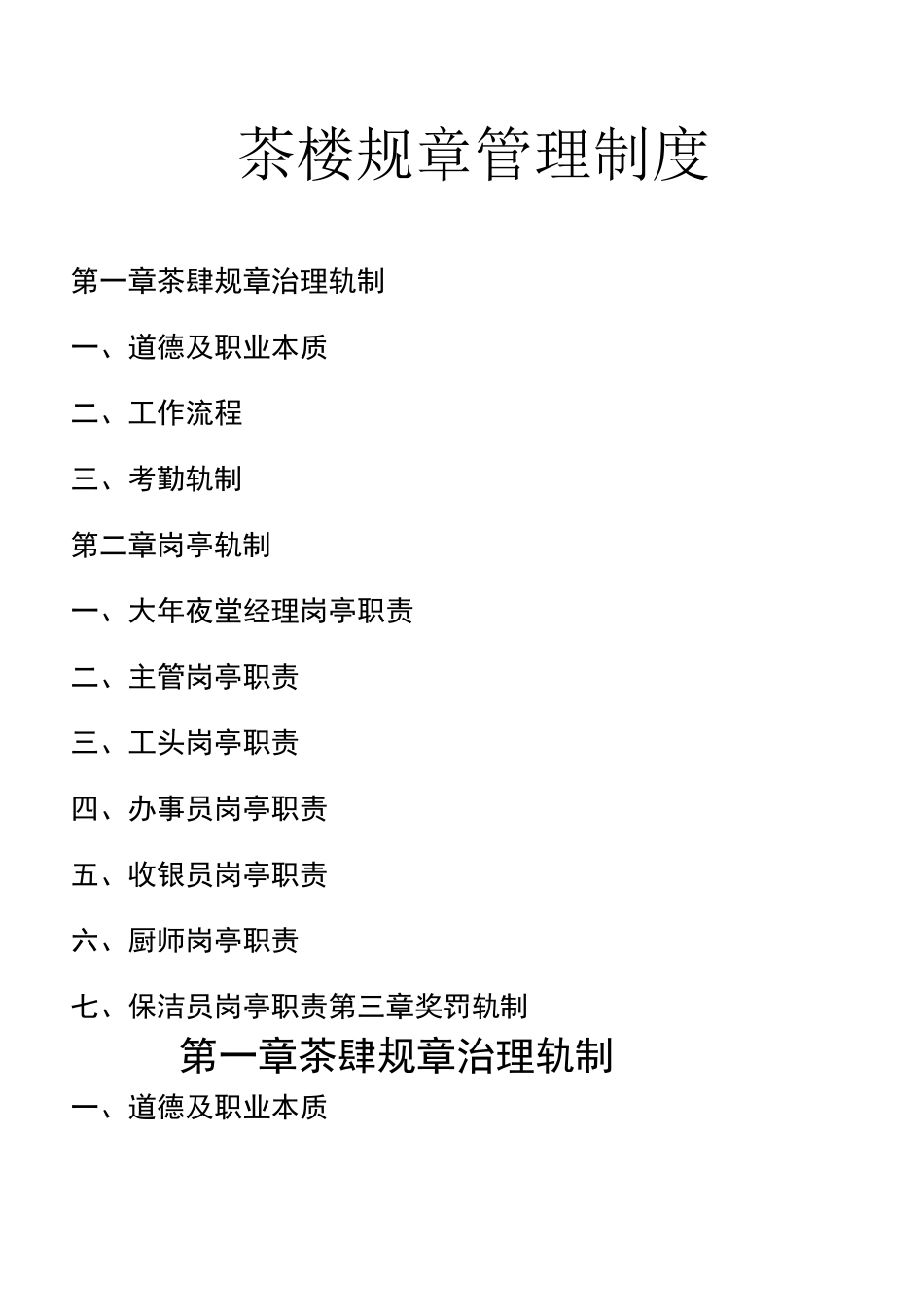 茶楼规章管理制度

第一章茶肆规章治理轨制

一、道德及职业本质

二、工作流程

三、考勤轨制

第二章岗亭轨制

一、大年夜堂经理岗亭职责

二、主管岗亭职责

三、工头岗亭职责

四、办事员岗亭职责

五、收银员岗亭职责

六、厨师岗亭职责

七、保洁员岗亭职责第三章奖罚轨制

第一章茶肆规章治理轨制

一、道德及职业本质